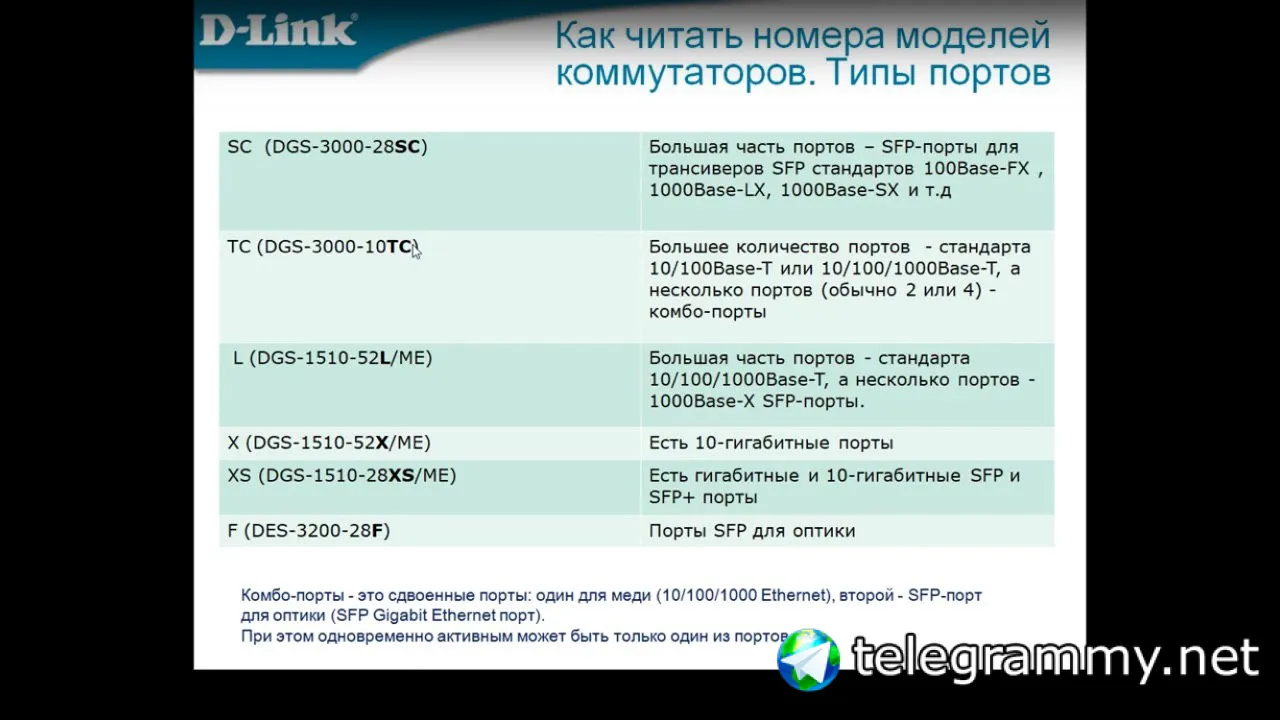 D-Link

Как читать номера моделей коммутаторов. Типы портов

| SC (DGS-3000-28SC) | Большая часть портов – SFP-порты для трансиверов SFP стандартов 100Base-FX , 1000Base-LX, 1000Base-SX и т.д |
|---|---|
| TC (DGS-3000-10TC) | Большее количество портов - стандарта 10/100Base-T или 10/100/1000Base-T, а несколько портов (обычно 2 или 4) - комбо-порты |
| L (DGS-1510-52L/ME) | Большая часть портов - стандарта 10/100/1000Base-T, а несколько портов - 1000Base-X SFP-порты. |
| X (DGS-1510-52X/ME) | Есть 10-гигабитные порты |
| XS (DGS-1510-28XS/ME) | Есть гигабитные и 10-гигабитные SFP и SFP+ порты |
| F (DES-3200-28F) | Порты SFP для оптики |

Комбо-порты - это сдвоенные порты: один для меди (10/100/1000 Ethernet), второй - SFP-порт для оптики (SFP Gigabit Ethernet порт).
При этом одновременно активным может быть только один из портов

telegrammy.net